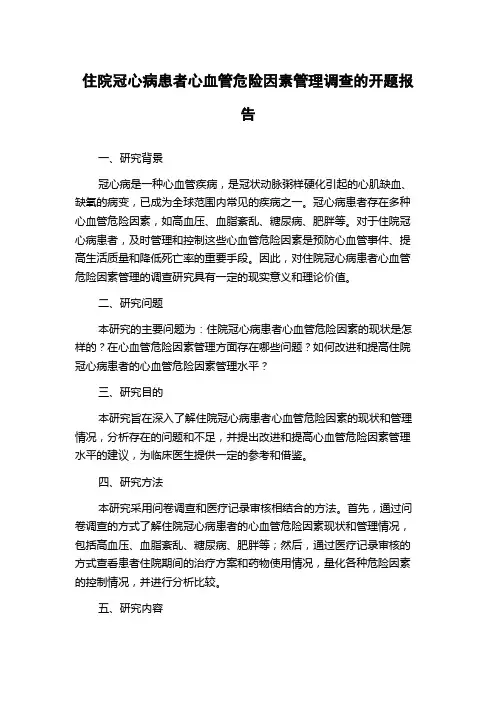 住院冠心病患者心血管危险因素管理调查的开题报告

一、研究背景

冠心病是一种心血管疾病，是冠状动脉粥样硬化引起的心肌缺血、缺氧的病变，已成为全球范围内常见的疾病之一。冠心病患者存在多种心血管危险因素，如高血压、血脂紊乱、糖尿病、肥胖等。对于住院冠心病患者，及时管理和控制这些心血管危险因素是预防心血管事件、提高生活质量和降低死亡率的重要手段。因此，对住院冠心病患者心血管危险因素管理的调查研究具有一定的现实意义和理论价值。

二、研究问题

本研究的主要问题为：住院冠心病患者心血管危险因素的现状是怎样的？在心血管危险因素管理方面存在哪些问题？如何改进和提高住院冠心病患者的心血管危险因素管理水平？

三、研究目的

本研究旨在深入了解住院冠心病患者心血管危险因素的现状和管理情况，分析存在的问题和不足，并提出改进和提高心血管危险因素管理水平的建议，为临床医生提供一定的参考和借鉴。

四、研究方法

本研究采用问卷调查和医疗记录审核相结合的方法。首先，通过问卷调查的方式了解住院冠心病患者的心血管危险因素现状和管理情况，包括高血压、血脂紊乱、糖尿病、肥胖等；然后，通过医疗记录审核的方式查看患者住院期间的治疗方案和药物使用情况，量化各种危险因素的控制情况，并进行分析比较。

五、研究内容